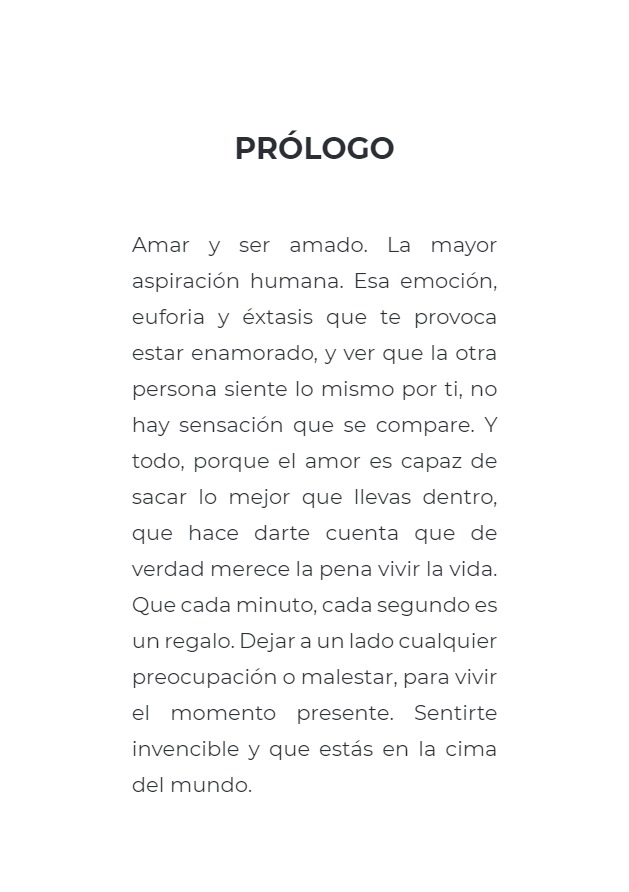 PRÓLOGO

Amar y ser amado. La mayor aspiración humana. Esa emoción, euforia y éxtasis que te provoca estar enamorado, y ver que la otra persona siente lo mismo por ti, no hay sensación que se compare. Y todo, porque el amor es capaz de sacar lo mejor que llevas dentro, que hace darte cuenta que de verdad merece la pena vivir la vida. Que cada minuto, cada segundo es un regalo. Dejar a un lado cualquier preocupación o malestar, para vivir el momento presente. Sentirte invencible y que estás en la cima del mundo.